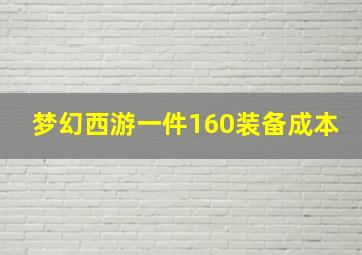 梦幻西游一件160装备成本